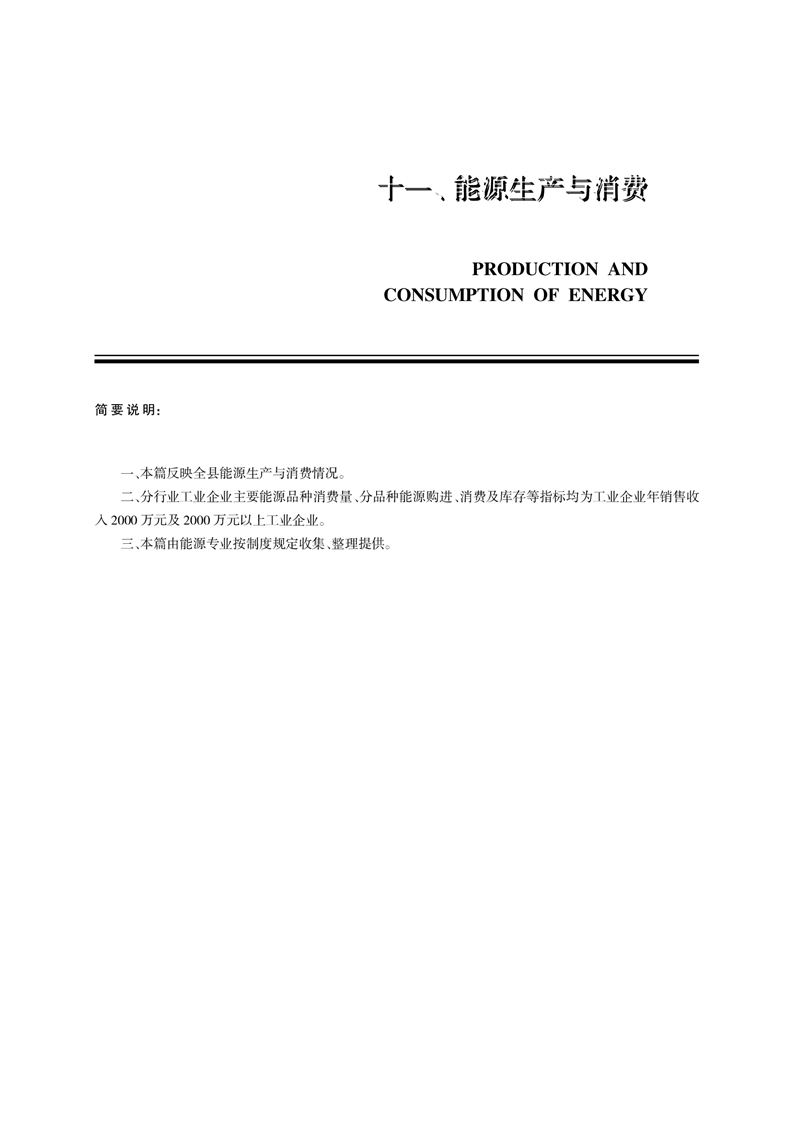 十一、能源生产与消费

PRODUCTION AND CONSUMPTION OF ENERGY

简要说明：

一、本篇反映全县能源生产与消费情况。

二、分行业工业企业主要能源品种消费量、分品种能源购进、消费及库存等指标均为工业企业年销售收入 2000 万元及 2000 万元以上工业企业。

三、本篇由能源专业按制度规定收集、整理提供。